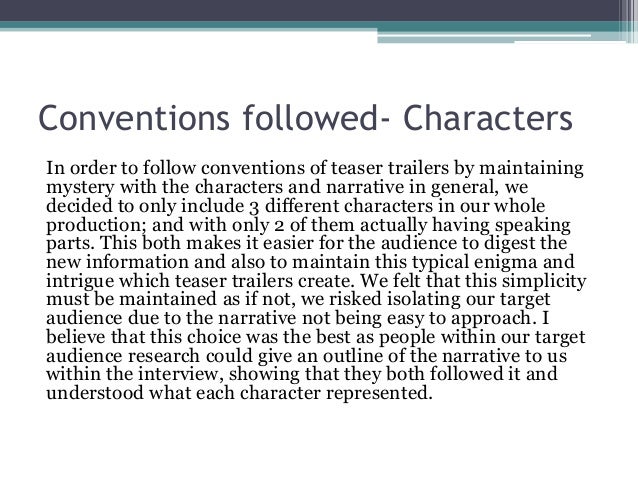 Conventions followed- Characters

In order to follow conventions of teaser trailers by maintaining mystery with the characters and narrative in general, we decided to only include 3 different characters in our whole production; and with only 2 of them actually having speaking parts. This both makes it easier for the audience to digest the new information and also to maintain this typical enigma and intrigue which teaser trailers create. We felt that this simplicity must be maintained as if not, we risked isolating our target audience due to the narrative not being easy to approach. I believe that this choice was the best as people within our target audience research could give an outline of the narrative to us within the interview, showing that they both followed it and understood what each character represented.